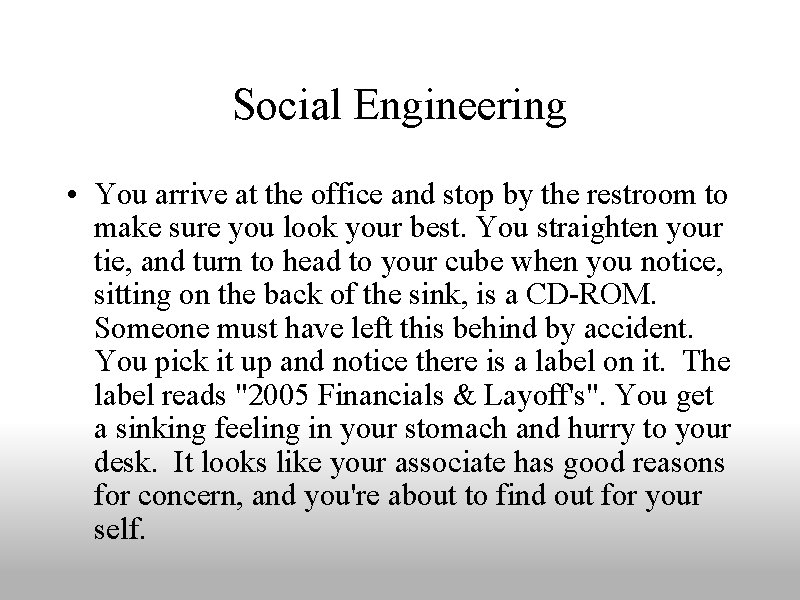 Social Engineering

• You arrive at the office and stop by the restroom to make sure you look your best. You straighten your tie, and turn to head to your cube when you notice, sitting on the back of the sink, is a CD-ROM. Someone must have left this behind by accident. You pick it up and notice there is a label on it. The label reads "2005 Financials & Layoff's". You get a sinking feeling in your stomach and hurry to your desk. It looks like your associate has good reasons for concern, and you're about to find out for your self.